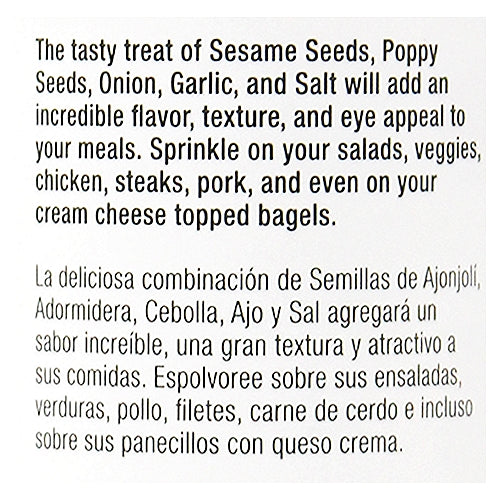 The tasty treat of Sesame Seeds, Poppy Seeds, Onion, Garlic, and Salt will add an incredible flavor, texture, and eye appeal to your meals. Sprinkle on your salads, veggies, chicken, steaks, pork, and even on your cream cheese topped bagels.

La deliciosa combinación de Semillas de Ajonjolí, Adormidera, Cebolla, Ajo y Sal agregará un sabor increíble, una gran textura y atractivo a sus comidas. Espolvoree sobre sus ensaladas, verduras, pollo, filetes, carne de cerdo e incluso sobre sus panecillos con queso crema.